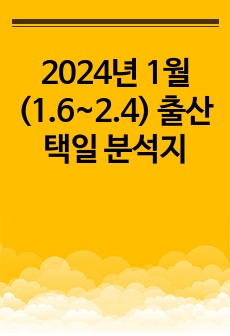 2024년 1월 (1.6~2.4) 출산 택일 분석지